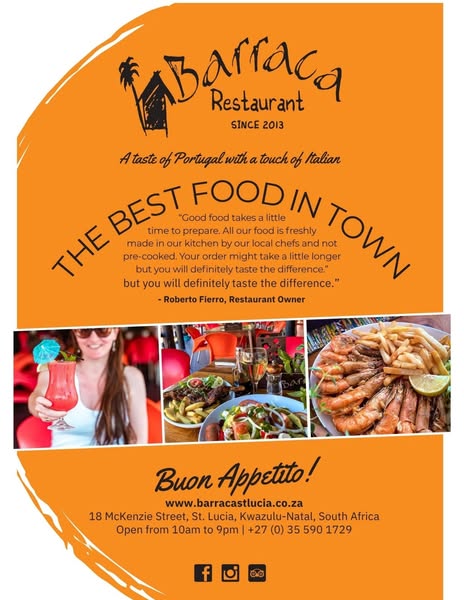 Barraca
Restaurant
SINCE 2013

A taste of Portugal with a touch of Italian

THE BEST FOOD IN TOWN

"Good food takes a little time to prepare. All our food is freshly made in our kitchen by our local chefs and not pre-cooked. Your order might take a little longer but you will definitely taste the difference."
but you will definitely taste the difference."

- Roberto Fierro, Restaurant Owner

Buon Appetito!

www.barracastlucia.co.za
18 McKenzie Street, St. Lucia, Kwazulu-Natal, South Africa
Open from 10am to 9pm | +27 (0) 35 590 1729